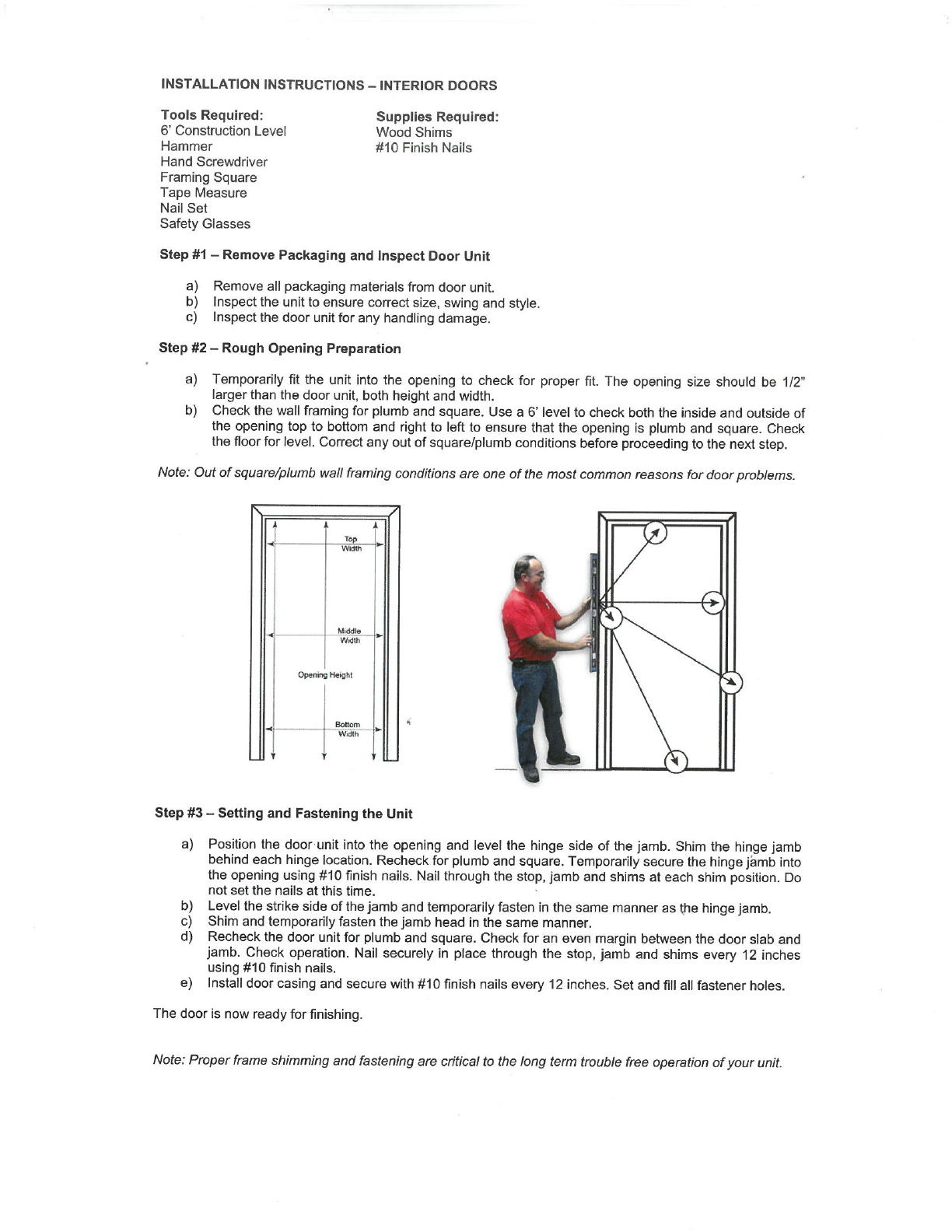 INSTALLATION INSTRUCTIONS – INTERIOR DOORS

Tools Required:
6' Construction Level
Hammer
Hand Screwdriver
Framing Square
Tape Measure
Nail Set
Safety Glasses

Supplies Required:
Wood Shims
#10 Finish Nails

Step #1 – Remove Packaging and Inspect Door Unit

a) Remove all packaging materials from door unit.
b) Inspect the unit to ensure correct size, swing and style.
c) Inspect the door unit for any handling damage.

Step #2 – Rough Opening Preparation

a) Temporarily fit the unit into the opening to check for proper fit. The opening size should be 1/2" larger than the door unit, both height and width.
b) Check the wall framing for plumb and square. Use a 6' level to check both the inside and outside of the opening top to bottom and right to left to ensure that the opening is plumb and square. Check the floor for level. Correct any out of square/plumb conditions before proceeding to the next step.

Note: Out of square/plumb wall framing conditions are one of the most common reasons for door problems.

Top Width

Middle Width

Opening Height

Bottom Width

Step #3 – Setting and Fastening the Unit

a) Position the door unit into the opening and level the hinge side of the jamb. Shim the hinge jamb behind each hinge location. Recheck for plumb and square. Temporarily secure the hinge jamb into the opening using #10 finish nails. Nail through the stop, jamb and shims at each shim position. Do not set the nails at this time.
b) Level the strike side of the jamb and temporarily fasten in the same manner as the hinge jamb.
c) Shim and temporarily fasten the jamb head in the same manner.
d) Recheck the door unit for plumb and square. Check for an even margin between the door slab and jamb. Check operation. Nail securely in place through the stop, jamb and shims every 12 inches using #10 finish nails.
e) Install door casing and secure with #10 finish nails every 12 inches. Set and fill all fastener holes.

The door is now ready for finishing.

Note: Proper frame shimming and fastening are critical to the long term trouble free operation of your unit.